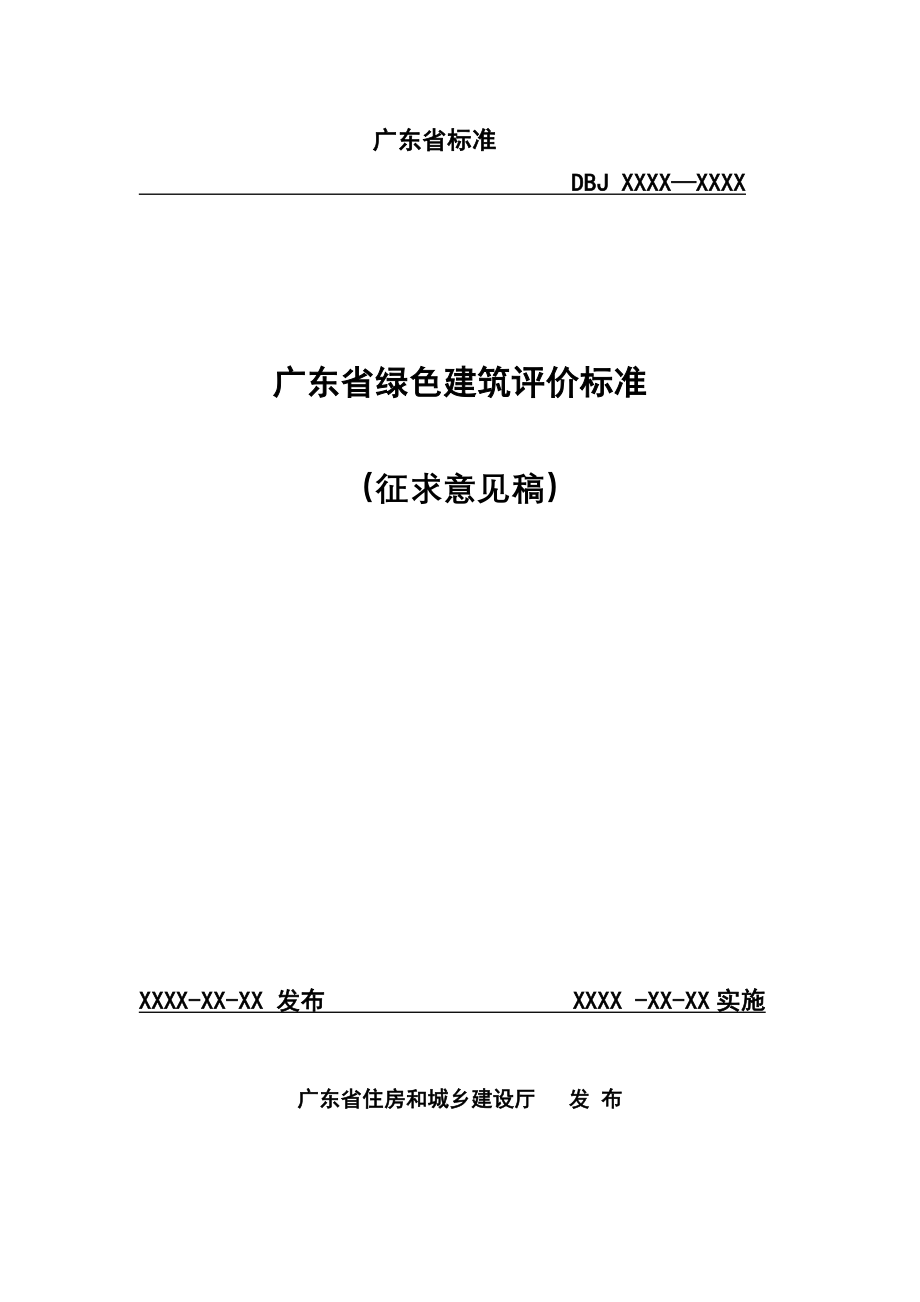 广东省标准

DBJ XXXX—XXXX

广东省绿色建筑评价标准

(征求意见稿)

XXXX-XX-XX 发布 XXXX -XX-XX实施

广东省住房和城乡建设厅 发 布